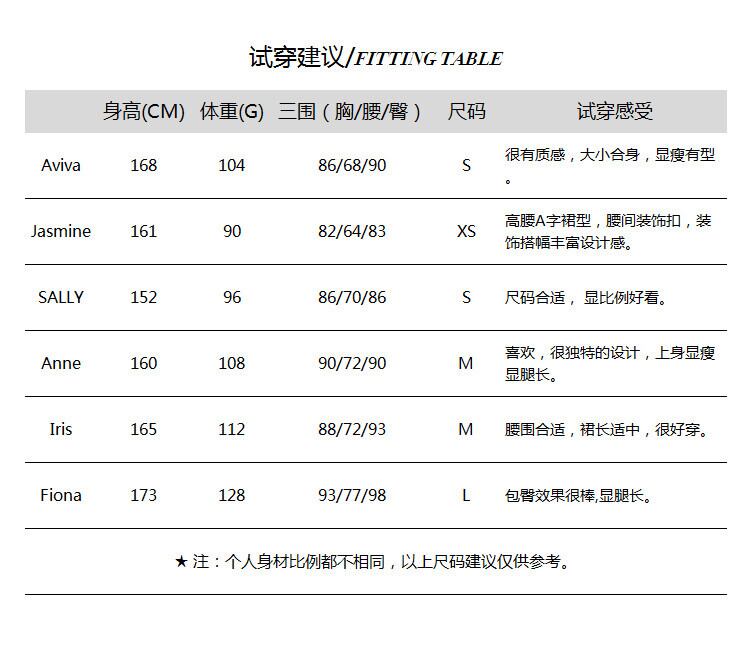 试穿建议/FITTING TABLE

|  | 身高(CM) | 体重(G) | 三围（胸/腰/臀） | 尺码 | 试穿感受 |
|---|---|---|---|---|---|
| Aviva | 168 | 104 | 86/68/90 | S | 很有质感，大小合身，显瘦有型。 |
| Jasmine | 161 | 90 | 82/64/83 | XS | 高腰A字裙型，腰间装饰扣，装饰搭幅丰富设计感。 |
| SALLY | 152 | 96 | 86/70/86 | S | 尺码合适， 显比例好看。 |
| Anne | 160 | 108 | 90/72/90 | M | 喜欢，很独特的设计，上身显瘦显腿长。 |
| Iris | 165 | 112 | 88/72/93 | M | 腰围合适，裙长适中，很好穿。 |
| Fiona | 173 | 128 | 93/77/98 | L | 包臀效果很棒,显腿长。 |

★ 注：个人身材比例都不相同，以上尺码建议仅供参考。